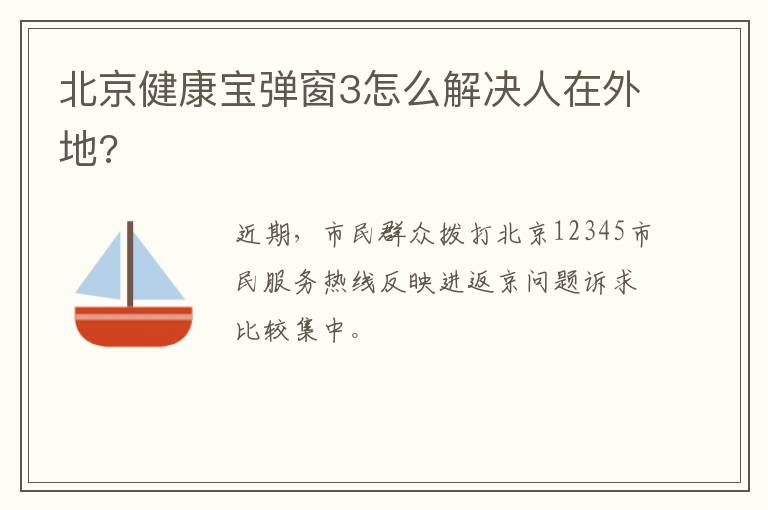 北京健康宝弹窗3怎么解决人在外地?

近期，市民群众拨打北京12345市民服务热线反映进返京问题诉求比较集中。